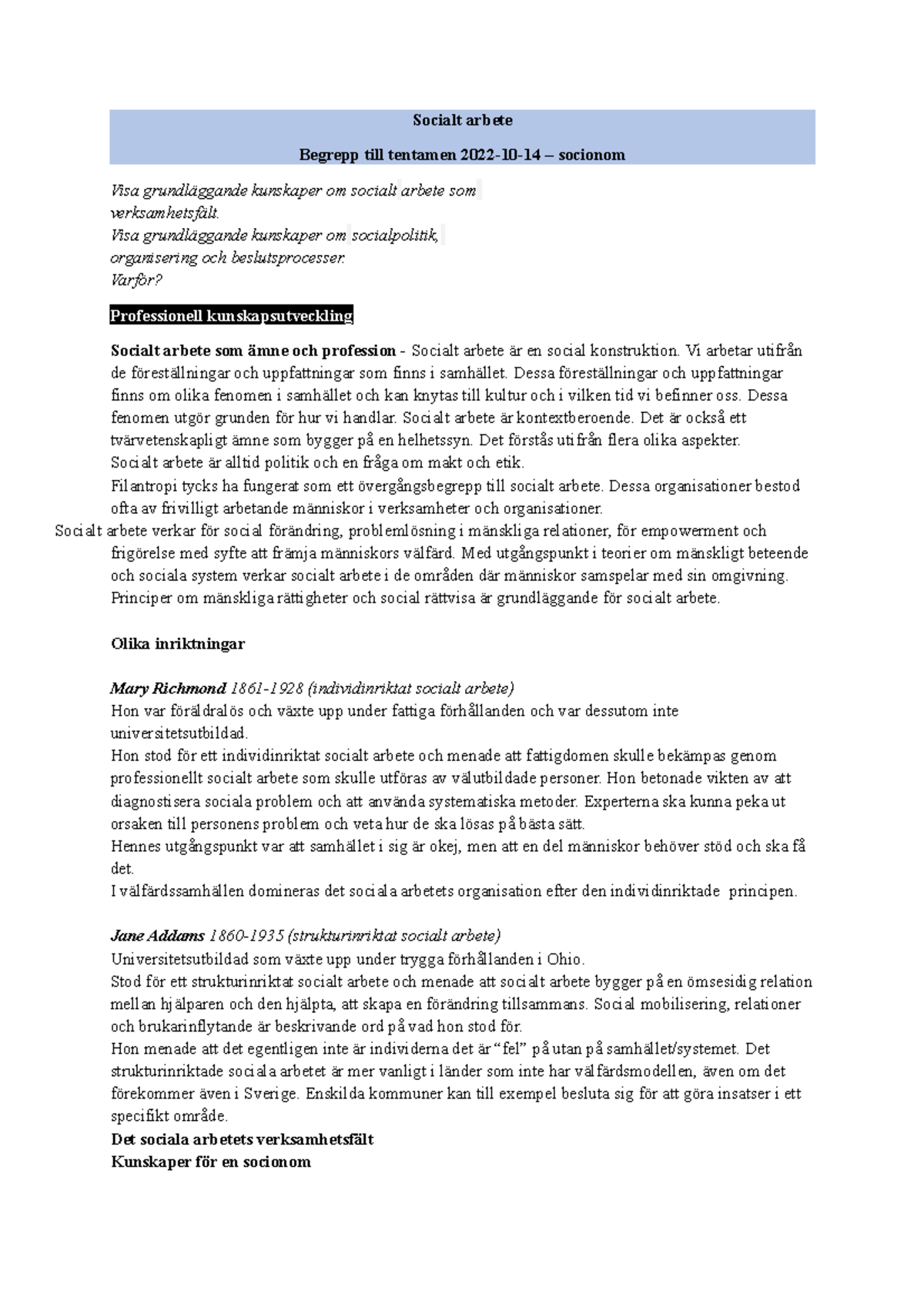 Socialt arbete

Begrepp till tentamen 2022-10-14 – socionom

Visa grundläggande kunskaper om socialt arbete som verksamhetsfält.
Visa grundläggande kunskaper om socialpolitik, organisering och beslutsprocesser.
Varför?

Professionell kunskapsutveckling

Socialt arbete som ämne och profession - Socialt arbete är en social konstruktion. Vi arbetar utifrån de föreställningar och uppfattningar som finns i samhället. Dessa föreställningar och uppfattningar finns om olika fenomen i samhället och kan knytas till kultur och i vilken tid vi befinner oss. Dessa fenomen utgör grunden för hur vi handlar. Socialt arbete är kontextberoende. Det är också ett tvärvetenskapligt ämne som bygger på en helhetssyn. Det förstås utifrån flera olika aspekter.
Socialt arbete är alltid politik och en fråga om makt och etik.
Filantropi tycks ha fungerat som ett övergångsbegrepp till socialt arbete. Dessa organisationer bestod ofta av frivilligt arbetande människor i verksamheter och organisationer.
Socialt arbete verkar för social förändring, problemlösning i mänskliga relationer, för empowerment och frigörelse med syfte att främja människors välfärd. Med utgångspunkt i teorier om mänskligt beteende och sociala system verkar socialt arbete i de områden där människor samspelar med sin omgivning. Principer om mänskliga rättigheter och social rättvisa är grundläggande för socialt arbete.

Olika inriktningar

Mary Richmond 1861-1928 (individinriktat socialt arbete)
Hon var föräldralös och växte upp under fattiga förhållanden och var dessutom inte universitetsutbildad.
Hon stod för ett individinriktat socialt arbete och menade att fattigdomen skulle bekämpas genom professionellt socialt arbete som skulle utföras av välutbildade personer. Hon betonade vikten av att diagnostisera sociala problem och att använda systematiska metoder. Experterna ska kunna peka ut orsaken till personens problem och veta hur de ska lösas på bästa sätt.
Hennes utgångspunkt var att samhället i sig är okej, men att en del människor behöver stöd och ska få det.
I välfärdssamhällen domineras det sociala arbetets organisation efter den individinriktade principen.

Jane Addams 1860-1935 (strukturinriktat socialt arbete)
Universitetsutbildad som växte upp under trygga förhållanden i Ohio.
Stod för ett strukturinriktat socialt arbete och menade att socialt arbete bygger på en ömsesidig relation mellan hjälparen och den hjälpta, att skapa en förändring tillsammans. Social mobilisering, relationer och brukarinflytande är beskrivande ord på vad hon stod för.
Hon menade att det egentligen inte är individerna det är “fel” på utan på samhället/systemet. Det strukturinriktade sociala arbetet är mer vanligt i länder som inte har välfärdsmodellen, även om det förekommer även i Sverige. Enskilda kommuner kan till exempel besluta sig för att göra insatser i ett specifikt område.
Det sociala arbetets verksamhetsfält
Kunskaper för en socionom